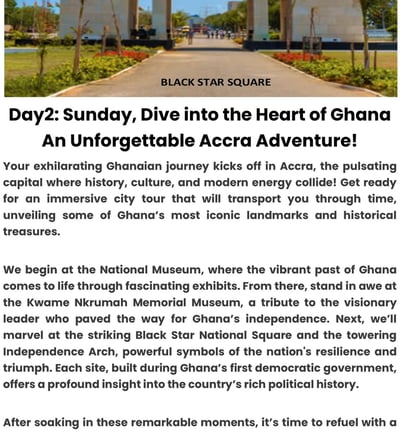 BLACK STAR SQUARE

Day2: Sunday, Dive into the Heart of Ghana An Unforgettable Accra Adventure!

Your exhilarating Ghanaian journey kicks off in Accra, the pulsating capital where history, culture, and modern energy collide! Get ready for an immersive city tour that will transport you through time, unveiling some of Ghana's most iconic landmarks and historical treasures.

We begin at the National Museum, where the vibrant past of Ghana comes to life through fascinating exhibits. From there, stand in awe at the Kwame Nkrumah Memorial Museum, a tribute to the visionary leader who paved the way for Ghana's independence. Next, we'll marvel at the striking Black Star National Square and the towering Independence Arch, powerful symbols of the nation's resilience and triumph. Each site, built during Ghana's first democratic government, offers a profound insight into the country's rich political history.

After soaking in these remarkable moments, it's time to refuel with a